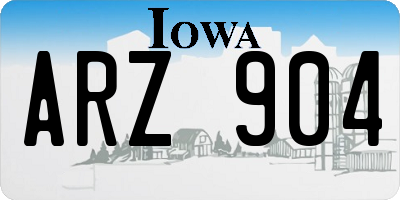 IOWA

ARZ 904